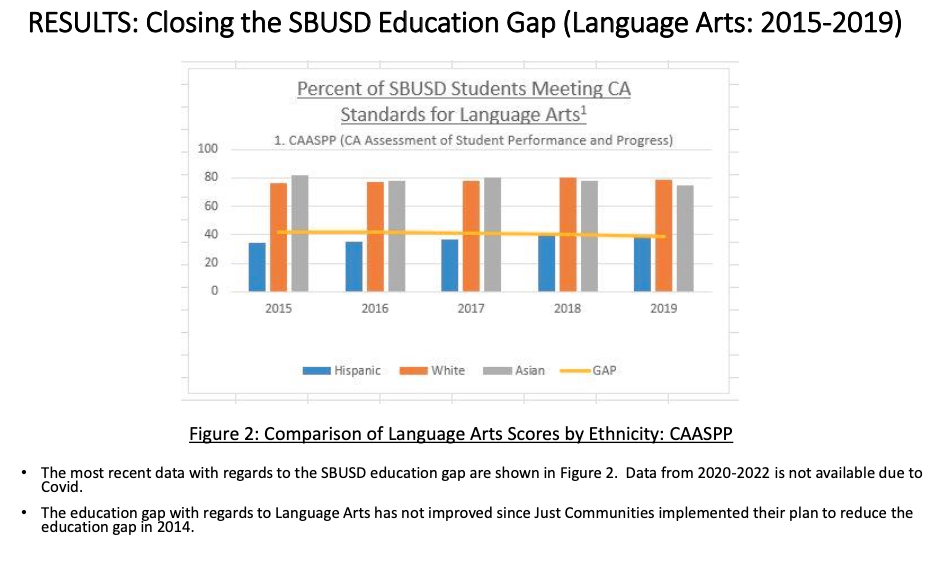 RESULTS: Closing the SBUSD Education Gap (Language Arts: 2015-2019)

Percent of SBUSD Students Meeting CA Standards for Language Arts$^1$

1. CAASPP (CA Assessment of Student Performance and Progress)

100
80
60
40
20
0

2015 2016 2017 2018 2019

Hispanic White Asian GAP

Figure 2: Comparison of Language Arts Scores by Ethnicity: CAASPP

• The most recent data with regards to the SBUSD education gap are shown in Figure 2. Data from 2020-2022 is not available due to Covid.

• The education gap with regards to Language Arts has not improved since Just Communities implemented their plan to reduce the education gap in 2014.